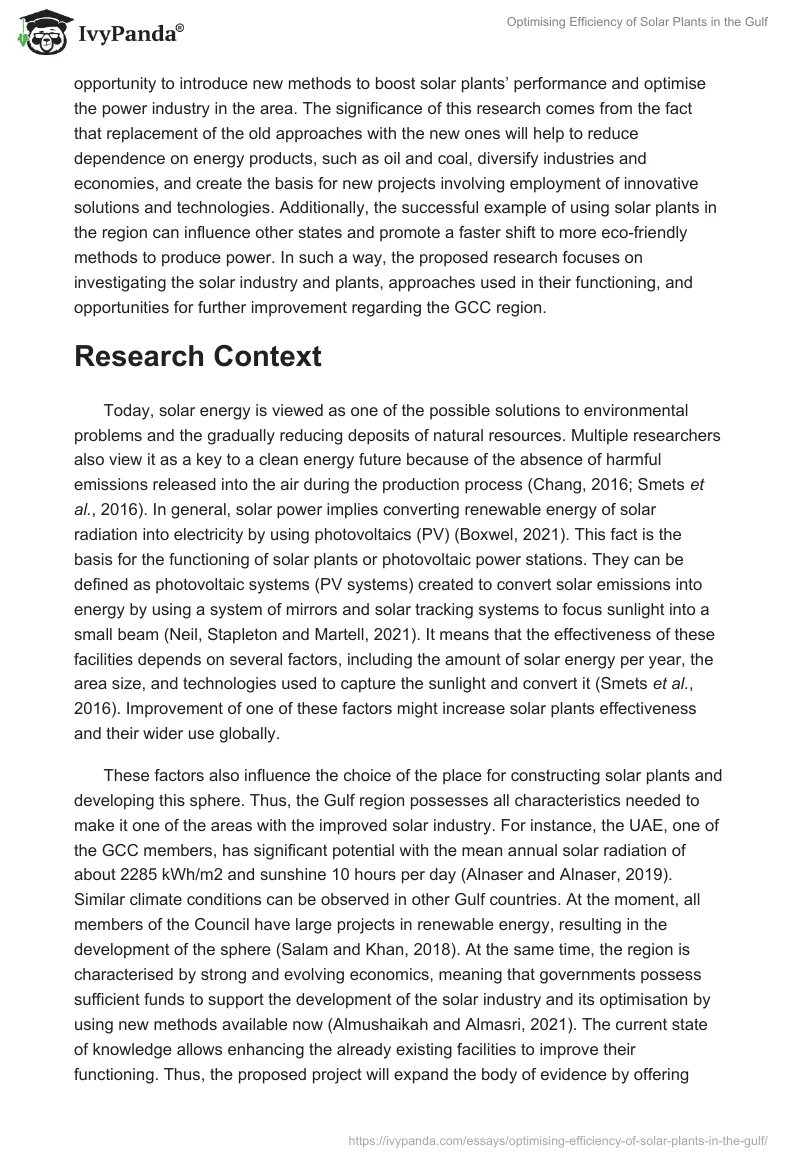 IvyPanda®

Optimising Efficiency of Solar Plants in the Gulf

opportunity to introduce new methods to boost solar plants' performance and optimise the power industry in the area. The significance of this research comes from the fact that replacement of the old approaches with the new ones will help to reduce dependence on energy products, such as oil and coal, diversify industries and economies, and create the basis for new projects involving employment of innovative solutions and technologies. Additionally, the successful example of using solar plants in the region can influence other states and promote a faster shift to more eco-friendly methods to produce power. In such a way, the proposed research focuses on investigating the solar industry and plants, approaches used in their functioning, and opportunities for further improvement regarding the GCC region.

Research Context

Today, solar energy is viewed as one of the possible solutions to environmental problems and the gradually reducing deposits of natural resources. Multiple researchers also view it as a key to a clean energy future because of the absence of harmful emissions released into the air during the production process (Chang, 2016; Smets et al., 2016). In general, solar power implies converting renewable energy of solar radiation into electricity by using photovoltaics (PV) (Boxwel, 2021). This fact is the basis for the functioning of solar plants or photovoltaic power stations. They can be defined as photovoltaic systems (PV systems) created to convert solar emissions into energy by using a system of mirrors and solar tracking systems to focus sunlight into a small beam (Neil, Stapleton and Martell, 2021). It means that the effectiveness of these facilities depends on several factors, including the amount of solar energy per year, the area size, and technologies used to capture the sunlight and convert it (Smets et al., 2016). Improvement of one of these factors might increase solar plants effectiveness and their wider use globally.

These factors also influence the choice of the place for constructing solar plants and developing this sphere. Thus, the Gulf region possesses all characteristics needed to make it one of the areas with the improved solar industry. For instance, the UAE, one of the GCC members, has significant potential with the mean annual solar radiation of about 2285 kWh/m2 and sunshine 10 hours per day (Alnaser and Alnaser, 2019). Similar climate conditions can be observed in other Gulf countries. At the moment, all members of the Council have large projects in renewable energy, resulting in the development of the sphere (Salam and Khan, 2018). At the same time, the region is characterised by strong and evolving economics, meaning that governments possess sufficient funds to support the development of the solar industry and its optimisation by using new methods available now (Almushaikah and Almasri, 2021). The current state of knowledge allows enhancing the already existing facilities to improve their functioning. Thus, the proposed project will expand the body of evidence by offering

https://ivypanda.com/essays/optimising-efficiency-of-solar-plants-in-the-gulf/